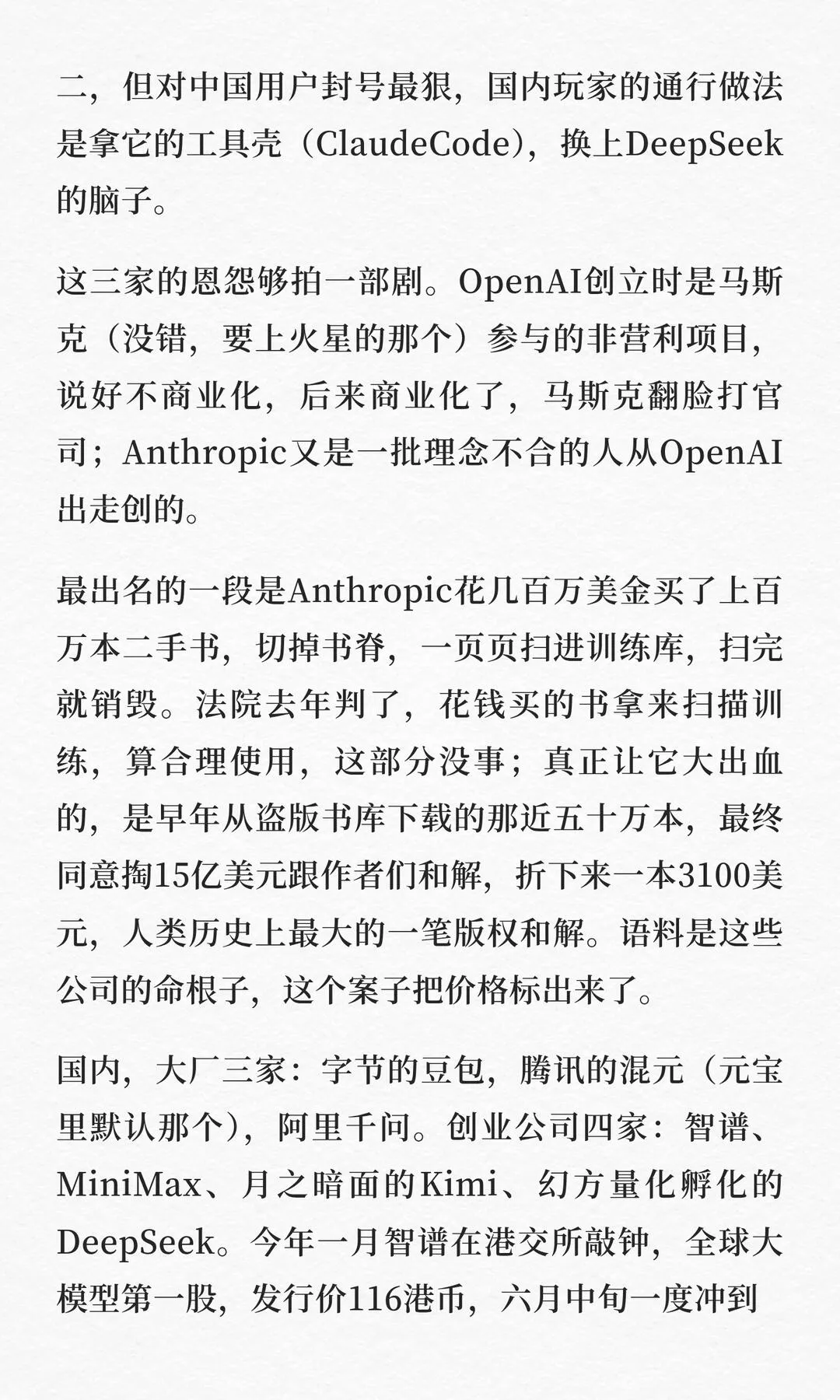 二，但对中国用户封号最狠，国内玩家的通行做法是拿它的工具壳（ClaudeCode），换上DeepSeek的脑子。

这三家的恩怨够拍一部剧。OpenAI创立时是马斯克（没错，要上火星的那个）参与的非营利项目，说好不商业化，后来商业化了，马斯克翻脸打官司；Anthropic又是一批理念不合的人从OpenAI出走创的。

最出名的一段是Anthropic花几百万美金买了上百万本二手书，切掉书脊，一页页扫进训练库，扫完就销毁。法院去年判了，花钱买的书拿来扫描训练，算合理使用，这部分没事；真正让它大出血的，是早年从盗版书库下载的那近五十万本，最终同意掏15亿美元跟作者们和解，折下来一本3100美元，人类历史上最大的一笔版权和解。语料是这些公司的命根子，这个案子把价格标出来了。

国内，大厂三家：字节的豆包，腾讯的混元（元宝里默认那个），阿里千问。创业公司四家：智谱、MiniMax、月之暗面的Kimi、幻方量化孵化的DeepSeek。今年一月智谱在港交所敲钟，全球大模型第一股，发行价116港币，六月中旬一度冲到